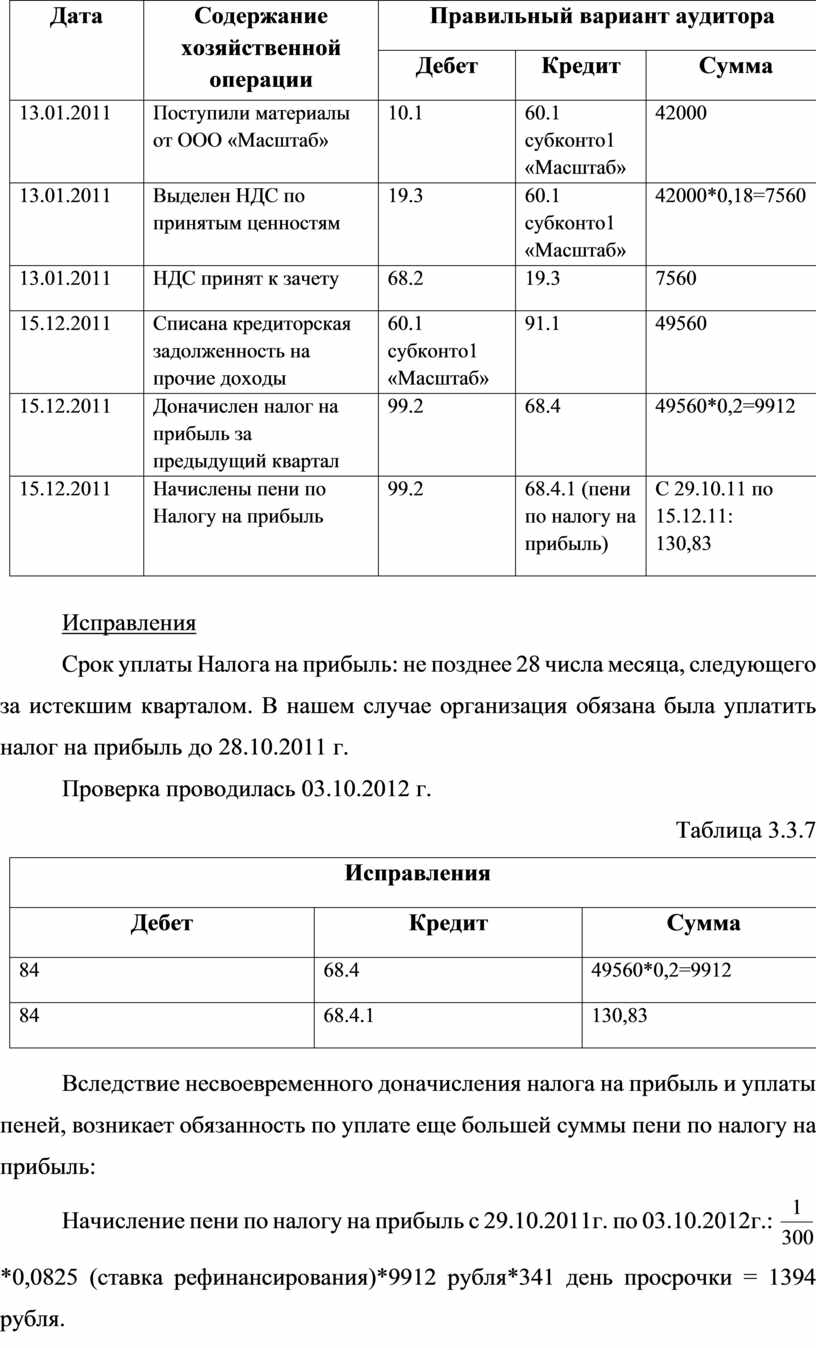 | Дата | Содержание хозяйственной операции | Правильный вариант аудитора | | |
|---|---|---|---|---|
| | | Дебет | Кредит | Сумма |
| 13.01.2011 | Поступили материалы от ООО «Масштаб» | 10.1 | 60.1 субконто1 «Масштаб» | 42000 |
| 13.01.2011 | Выделен НДС по принятым ценностям | 19.3 | 60.1 субконто1 «Масштаб» | 42000*0,18=7560 |
| 13.01.2011 | НДС принят к зачету | 68.2 | 19.3 | 7560 |
| 15.12.2011 | Списана кредиторская задолженность на прочие доходы | 60.1 субконто1 «Масштаб» | 91.1 | 49560 |
| 15.12.2011 | Доначислен налог на прибыль за предыдущий квартал | 99.2 | 68.4 | 49560*0,2=9912 |
| 15.12.2011 | Начислены пени по Налогу на прибыль | 99.2 | 68.4.1 (пени по налогу на прибыль) | С 29.10.11 по 15.12.11: 130,83 |

Исправления

Срок уплаты Налога на прибыль: не позднее 28 числа месяца, следующего за истекшим кварталом. В нашем случае организация обязана была уплатить налог на прибыль до 28.10.2011 г.

Проверка проводилась 03.10.2012 г.

Таблица 3.3.7

| Исправления | | |
|---|---|---|
| Дебет | Кредит | Сумма |
| 84 | 68.4 | 49560*0,2=9912 |
| 84 | 68.4.1 | 130,83 |

Вследствие несвоевременного доначисления налога на прибыль и уплаты пеней, возникает обязанность по уплате еще большей суммы пени по налогу на прибыль:

Начисление пени по налогу на прибыль с 29.10.2011г. по 03.10.2012г.: $\frac{1}{300}$ *0,0825 (ставка рефинансирования)*9912 рубля*341 день просрочки = 1394 рубля.